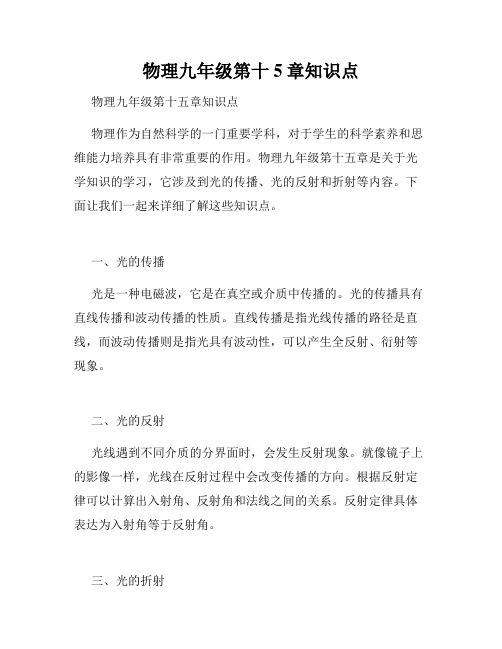 物理九年级第十 5 章知识点

物理九年级第十五章知识点

物理作为自然科学的一门重要学科，对于学生的科学素养和思维能力培养具有非常重要的作用。物理九年级第十五章是关于光学知识的学习，它涉及到光的传播、光的反射和折射等内容。下面让我们一起来详细了解这些知识点。

一、光的传播

光是一种电磁波，它是在真空或介质中传播的。光的传播具有直线传播和波动传播的性质。直线传播是指光线传播的路径是直线，而波动传播则是指光具有波动性，可以产生全反射、衍射等现象。

二、光的反射

光线遇到不同介质的分界面时，会发生反射现象。就像镜子上的影像一样，光线在反射过程中会改变传播的方向。根据反射定律可以计算出入射角、反射角和法线之间的关系。反射定律具体表达为入射角等于反射角。

三、光的折射